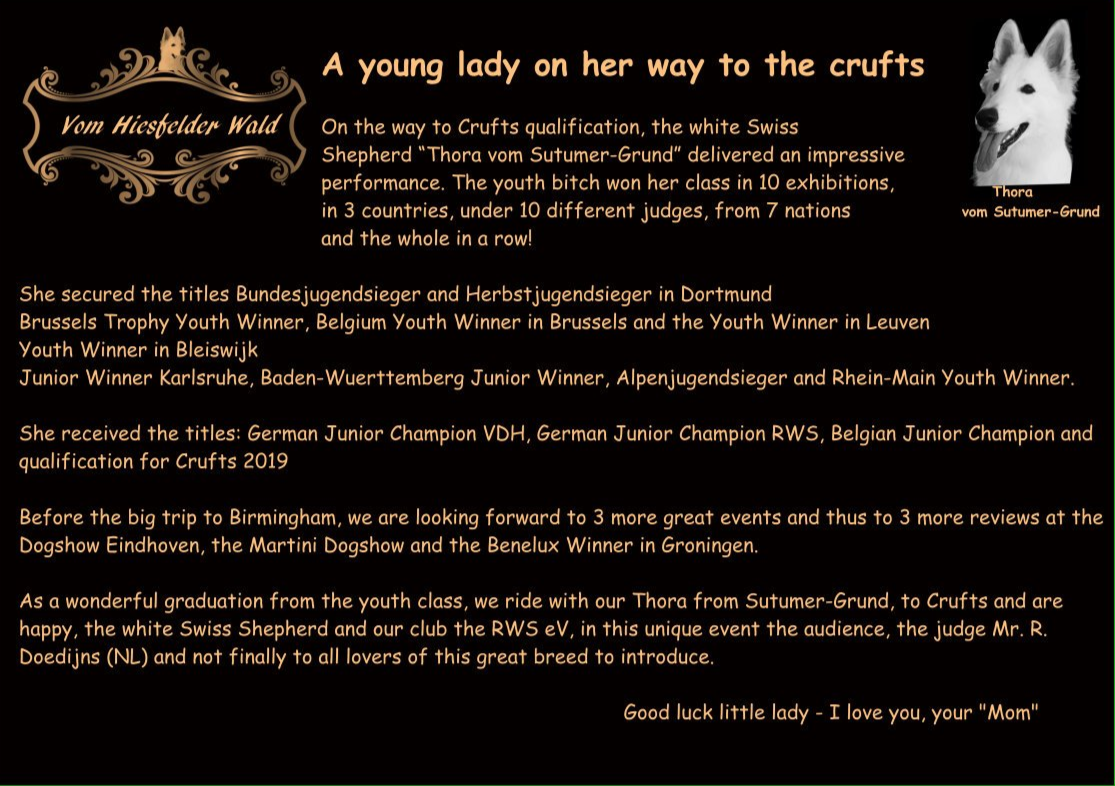 Vom Hiesfelder Wald

A young lady on her way to the crufts

On the way to Crufts qualification, the white Swiss Shepherd "Thora vom Sutumer-Grund" delivered an impressive performance. The youth bitch won her class in 10 exhibitions, in 3 countries, under 10 different judges, from 7 nations and the whole in a row!

Thora
vom Sutumer-Grund

She secured the titles Bundesjugendsieger and Herbstjugendsieger in Dortmund
Brussels Trophy Youth Winner, Belgium Youth Winner in Brussels and the Youth Winner in Leuven
Youth Winner in Bleiswijk
Junior Winner Karlsruhe, Baden-Wuerttemberg Junior Winner, Alpenjugendsieger and Rhein-Main Youth Winner.

She received the titles: German Junior Champion VDH, German Junior Champion RWS, Belgian Junior Champion and qualification for Crufts 2019

Before the big trip to Birmingham, we are looking forward to 3 more great events and thus to 3 more reviews at the Dogshow Eindhoven, the Martini Dogshow and the Benelux Winner in Groningen.

As a wonderful graduation from the youth class, we ride with our Thora from Sutumer-Grund, to Crufts and are happy, the white Swiss Shepherd and our club the RWS eV, in this unique event the audience, the judge Mr. R. Doedijns (NL) and not finally to all lovers of this great breed to introduce.

Good luck little lady - I love you, your "Mom"